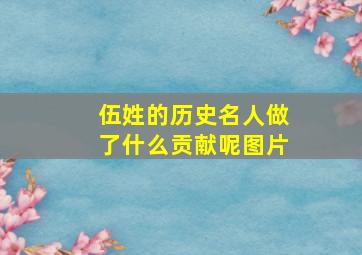 伍姓的历史名人做了什么贡献呢图片